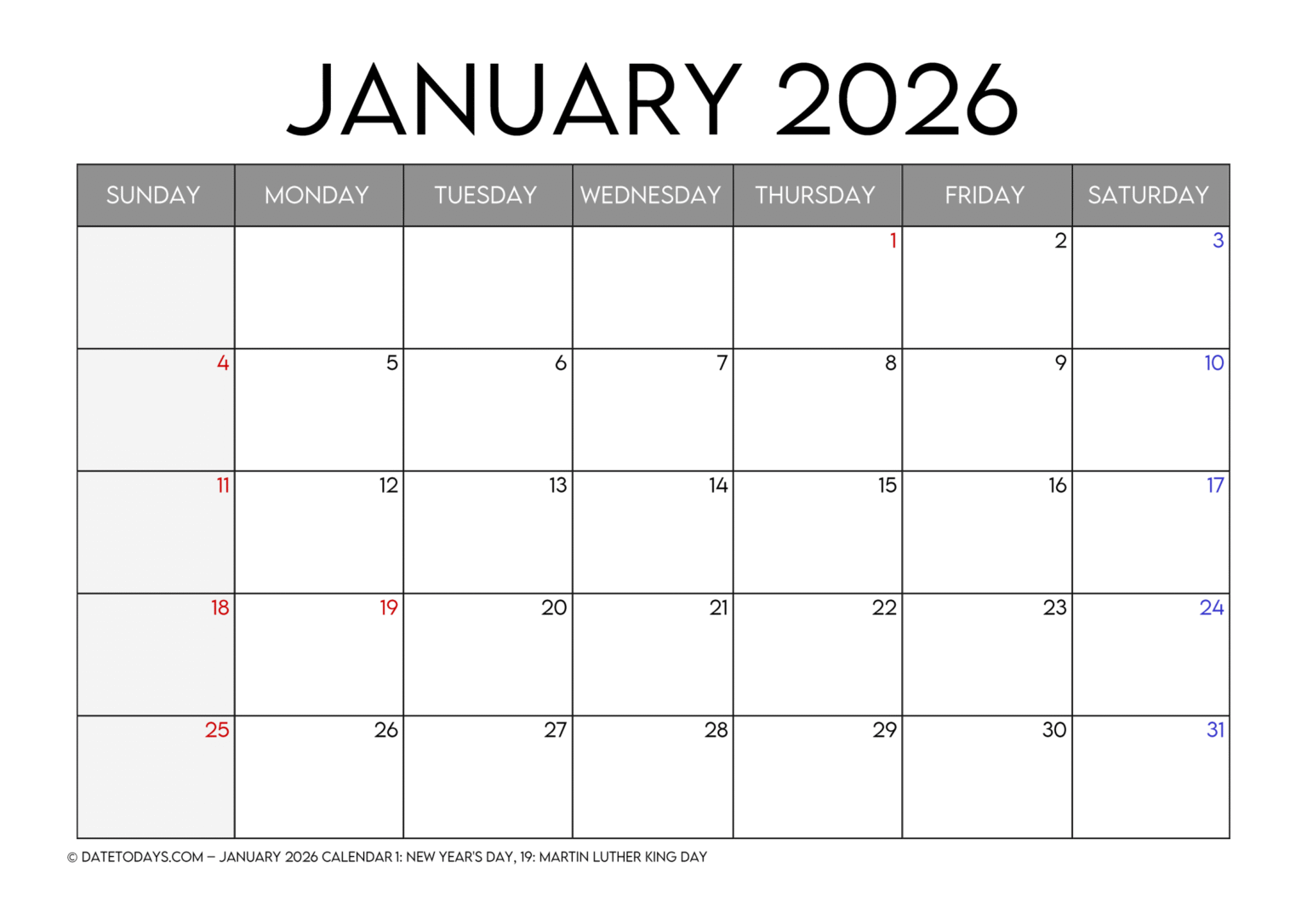 JANUARY 2026

| SUNDAY | MONDAY | TUESDAY | WEDNESDAY | THURSDAY | FRIDAY | SATURDAY |
|---|---|---|---|---|---|---|
| | | | | 1 | 2 | 3 |
| 4 | 5 | 6 | 7 | 8 | 9 | 10 |
| 11 | 12 | 13 | 14 | 15 | 16 | 17 |
| 18 | 19 | 20 | 21 | 22 | 23 | 24 |
| 25 | 26 | 27 | 28 | 29 | 30 | 31 |

© DATETODAYS.COM – JANUARY 2026 CALENDAR 1: NEW YEAR'S DAY, 19: MARTIN LUTHER KING DAY